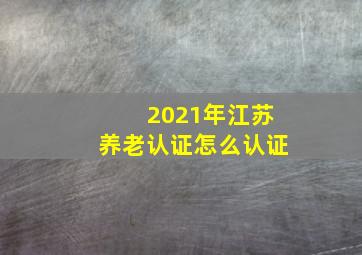 2021年江苏
养老认证怎么认证